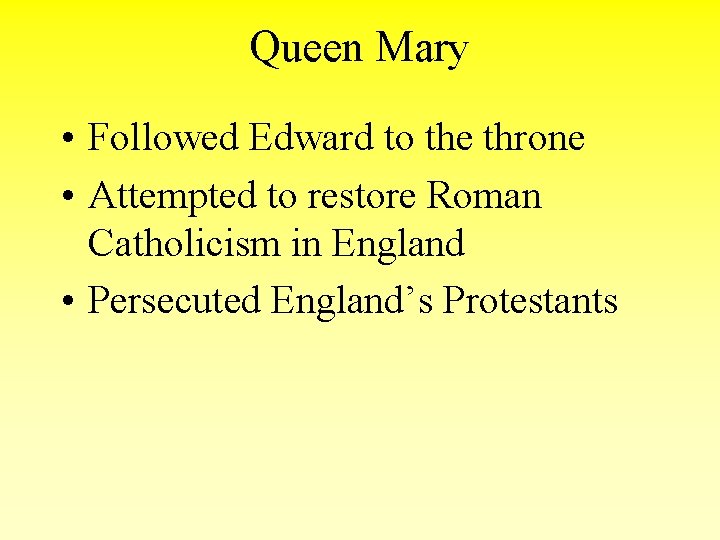 Queen Mary

• Followed Edward to the throne
• Attempted to restore Roman Catholicism in England
• Persecuted England’s Protestants